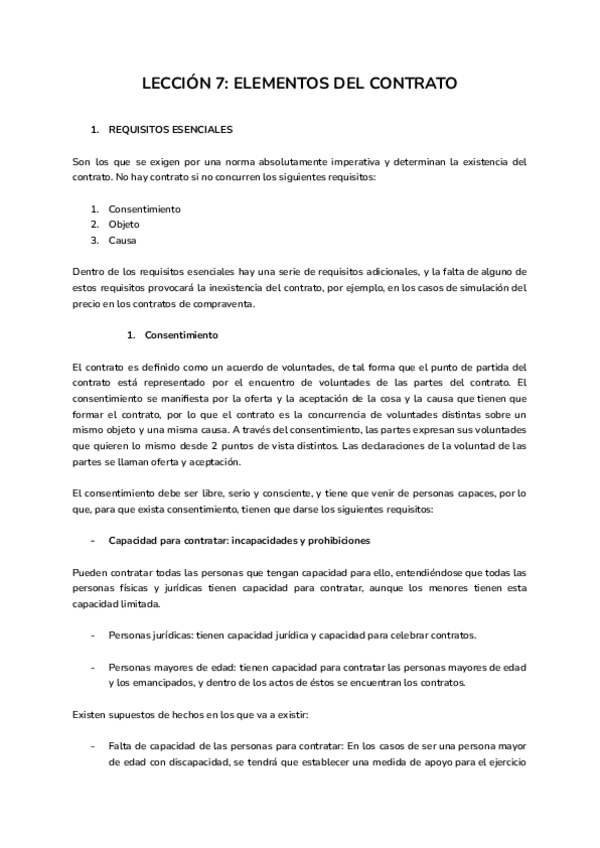 LECCIÓN 7: ELEMENTOS DEL CONTRATO

1. REQUISITOS ESENCIALES

Son los que se exigen por una norma absolutamente imperativa y determinan la existencia del contrato. No hay contrato si no concurren los siguientes requisitos:

1. Consentimiento
2. Objeto
3. Causa

Dentro de los requisitos esenciales hay una serie de requisitos adicionales, y la falta de alguno de estos requisitos provocará la inexistencia del contrato, por ejemplo, en los casos de simulación del precio en los contratos de compraventa.

1. Consentimiento

El contrato es definido como un acuerdo de voluntades, de tal forma que el punto de partida del contrato está representado por el encuentro de voluntades de las partes del contrato. El consentimiento se manifiesta por la oferta y la aceptación de la cosa y la causa que tienen que formar el contrato, por lo que el contrato es la concurrencia de voluntades distintas sobre un mismo objeto y una misma causa. A través del consentimiento, las partes expresan sus voluntades que quieren lo mismo desde 2 puntos de vista distintos. Las declaraciones de la voluntad de las partes se llaman oferta y aceptación.

El consentimiento debe ser libre, serio y consciente, y tiene que venir de personas capaces, por lo que, para que exista consentimiento, tienen que darse los siguientes requisitos:

- Capacidad para contratar: incapacidades y prohibiciones

Pueden contratar todas las personas que tengan capacidad para ello, entendiéndose que todas las personas físicas y jurídicas tienen capacidad para contratar, aunque los menores tienen esta capacidad limitada.

- Personas jurídicas: tienen capacidad jurídica y capacidad para celebrar contratos.

- Personas mayores de edad: tienen capacidad para contratar las personas mayores de edad y los emancipados, y dentro de los actos de éstos se encuentran los contratos.

Existen supuestos de hechos en los que va a existir:

- Falta de capacidad de las personas para contratar: En los casos de ser una persona mayor de edad con discapacidad, se tendrá que establecer una medida de apoyo para el ejercicio